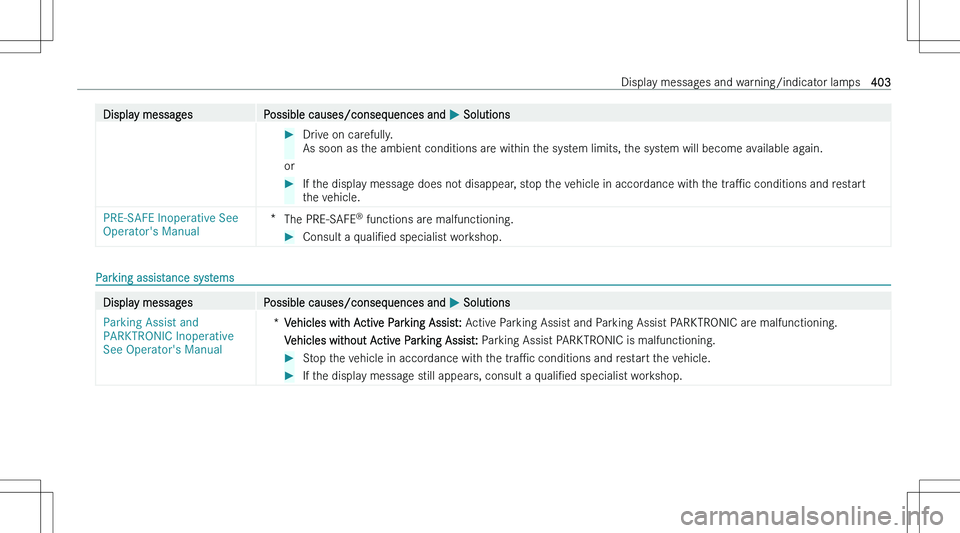 Display messages and warning/indicator lamps 403

| Display messages | Possible causes/consequences and ▶ Solutions |
|---|---|
| | ▶ Drive on carefully. As soon as the ambient conditions are within the system limits, the system will become available again. or ▶ If the display message does not disappear, stop the vehicle in accordance with the traffic conditions and restart the vehicle. |
| PRE-SAFE Inoperative See Operator's Manual | * The PRE-SAFE® functions are malfunctioning. ▶ Consult a qualified specialist workshop. |

Parking assistance systems

| Display messages | Possible causes/consequences and ▶ Solutions |
|---|---|
| Parking Assist and PARKTRONIC Inoperative See Operator's Manual | * Vehicles with Active Parking Assist: Active Parking Assist and Parking Assist PARKTRONIC are malfunctioning. Vehicles without Active Parking Assist: Parking Assist PARKTRONIC is malfunctioning. ▶ Stop the vehicle in accordance with the traffic conditions and restart the vehicle. ▶ If the display message still appears, consult a qualified specialist workshop. |

carmanualsonline.info